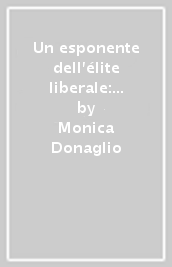 Un esponente dell'élite liberale:... by Monica Donaglio